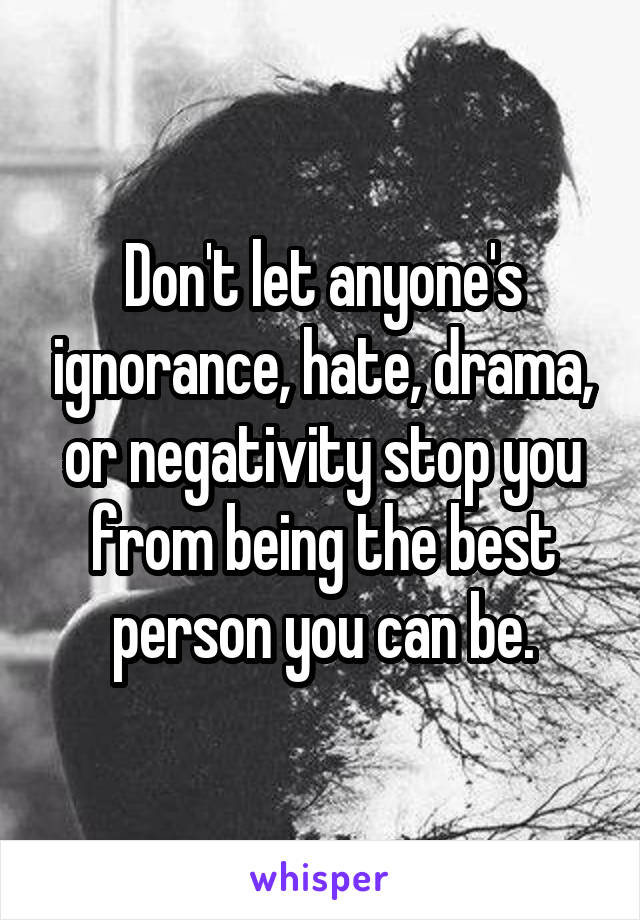 Don't let anyone's ignorance, hate, drama, or negativity stop you from being the best person you can be.

whisper